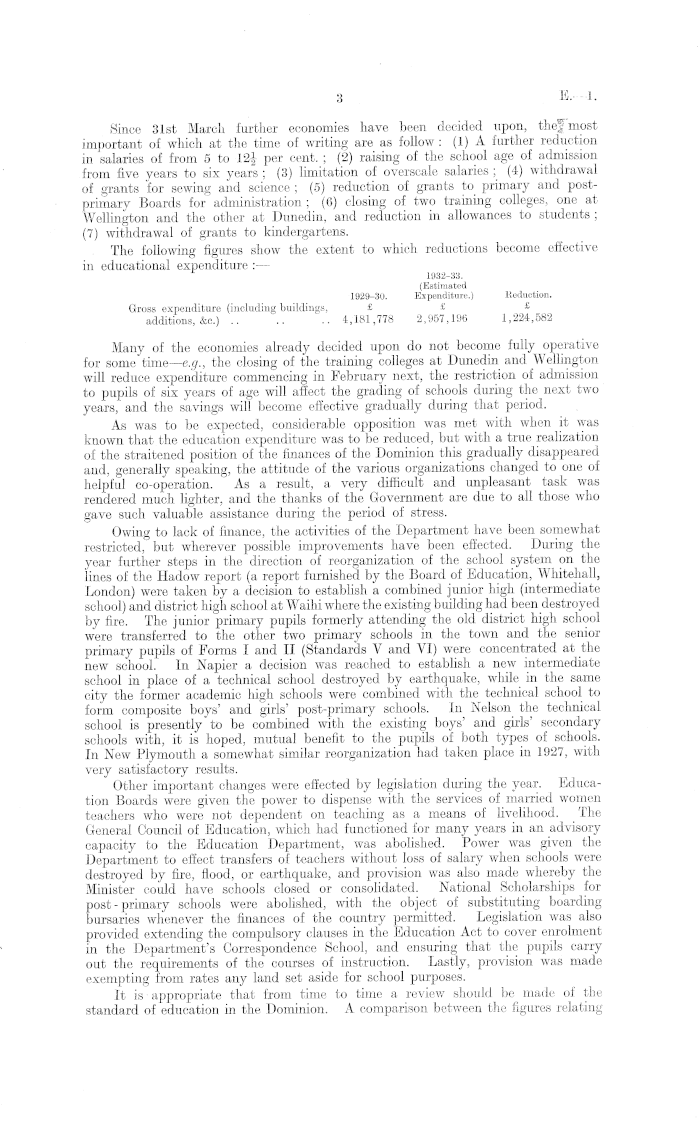 3

E.—1.

Since 31st March further economies have been decided upon, the most important of which at the time of writing are as follow: (1) A further reduction in salaries of from 5 to $12\frac{1}{2}$ per cent.; (2) raising of the school age of admission from five years to six years; (3) limitation of overscale salaries; (4) withdrawal of grants for sewing and science; (5) reduction of grants to primary and post-primary Boards for administration; (6) closing of two training colleges, one at Wellington and the other at Dunedin, and reduction in allowances to students; (7) withdrawal of grants to kindergartens.

The following figures show the extent to which reductions become effective in educational expenditure:—

| | 1929–30. £ | 1932–33. (Estimated Expenditure.) £ | Reduction. £ |
|---|---|---|---|
| Gross expenditure (including buildings, additions, &c.) .. .. .. | 4,181,778 | 2,957,196 | 1,224,582 |

Many of the economies already decided upon do not become fully operative for some time—e.g., the closing of the training colleges at Dunedin and Wellington will reduce expenditure commencing in February next, the restriction of admission to pupils of six years of age will affect the grading of schools during the next two years, and the savings will become effective gradually during that period.

As was to be expected, considerable opposition was met with when it was known that the education expenditure was to be reduced, but with a true realization of the straitened position of the finances of the Dominion this gradually disappeared and, generally speaking, the attitude of the various organizations changed to one of helpful co-operation. As a result, a very difficult and unpleasant task was rendered much lighter, and the thanks of the Government are due to all those who gave such valuable assistance during the period of stress.

Owing to lack of finance, the activities of the Department have been somewhat restricted, but wherever possible improvements have been effected. During the year further steps in the direction of reorganization of the school system on the lines of the Hadow report (a report furnished by the Board of Education, Whitehall, London) were taken by a decision to establish a combined junior high (intermediate school) and district high school at Waihi where the existing building had been destroyed by fire. The junior primary pupils formerly attending the old district high school were transferred to the other two primary schools in the town and the senior primary pupils of Forms I and II (Standards V and VI) were concentrated at the new school. In Napier a decision was reached to establish a new intermediate school in place of a technical school destroyed by earthquake, while in the same city the former academic high schools were combined with the technical school to form composite boys' and girls' post-primary schools. In Nelson the technical school is presently to be combined with the existing boys' and girls' secondary schools with, it is hoped, mutual benefit to the pupils of both types of schools. In New Plymouth a somewhat similar reorganization had taken place in 1927, with very satisfactory results.

Other important changes were effected by legislation during the year. Education Boards were given the power to dispense with the services of married women teachers who were not dependent on teaching as a means of livelihood. The General Council of Education, which had functioned for many years in an advisory capacity to the Education Department, was abolished. Power was given the Department to effect transfers of teachers without loss of salary when schools were destroyed by fire, flood, or earthquake, and provision was also made whereby the Minister could have schools closed or consolidated. National Scholarships for post-primary schools were abolished, with the object of substituting boarding bursaries whenever the finances of the country permitted. Legislation was also provided extending the compulsory clauses in the Education Act to cover enrolment in the Department's Correspondence School, and ensuring that the pupils carry out the requirements of the courses of instruction. Lastly, provision was made exempting from rates any land set aside for school purposes.

It is appropriate that from time to time a review should be made of the standard of education in the Dominion. A comparison between the figures relating